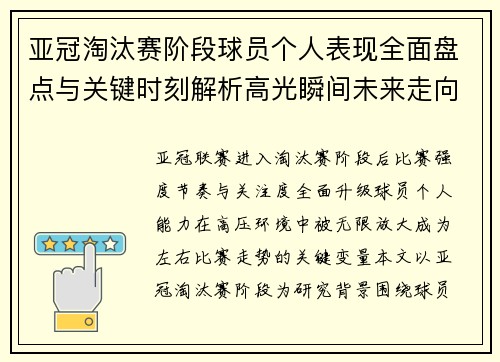 亚冠淘汰赛阶段球员个人表现全面盘点与关键时刻解析高光瞬间未来走向

亚冠联赛进入淘汰赛阶段后比赛强度节奏与关注度全面升级球员个人能力在高压环境中被无限放大成为左右比赛走势的关键变量本文以亚冠淘汰赛阶段为研究背景围绕球员